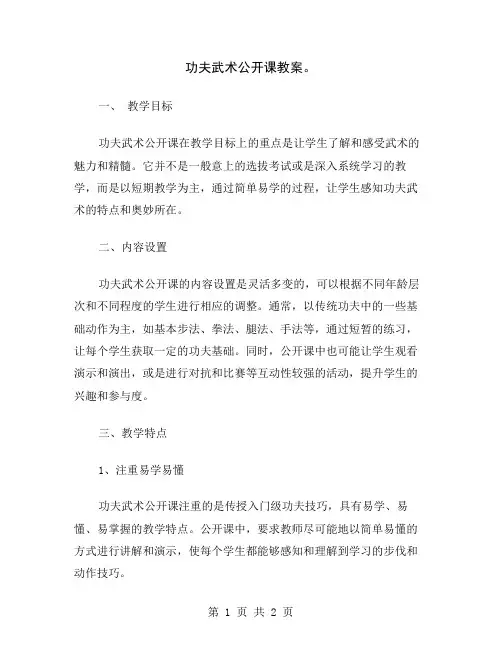 功夫武术公开课教案。

一、 教学目标

功夫武术公开课在教学目标上的重点是让学生了解和感受武术的魅力和精髓。它并不是一般意上的选拔考试或是深入系统学习的教学，而是以短期教学为主，通过简单易学的过程，让学生感知功夫武术的特点和奥妙所在。

二、内容设置

功夫武术公开课的内容设置是灵活多变的，可以根据不同年龄层次和不同程度的学生进行相应的调整。通常，以传统功夫中的一些基础动作为主，如基本步法、拳法、腿法、手法等，通过短暂的练习，让每个学生获取一定的功夫基础。同时，公开课中也可能让学生观看演示和演出，或是进行对抗和比赛等互动性较强的活动，提升学生的兴趣和参与度。

三、教学特点

1、注重易学易懂

功夫武术公开课注重的是传授入门级功夫技巧，具有易学、易懂、易掌握的教学特点。公开课中，要求教师尽可能地以简单易懂的方式进行讲解和演示，使每个学生都能够感知和理解到学习的步伐和动作技巧。

第 1 页 共 2 页